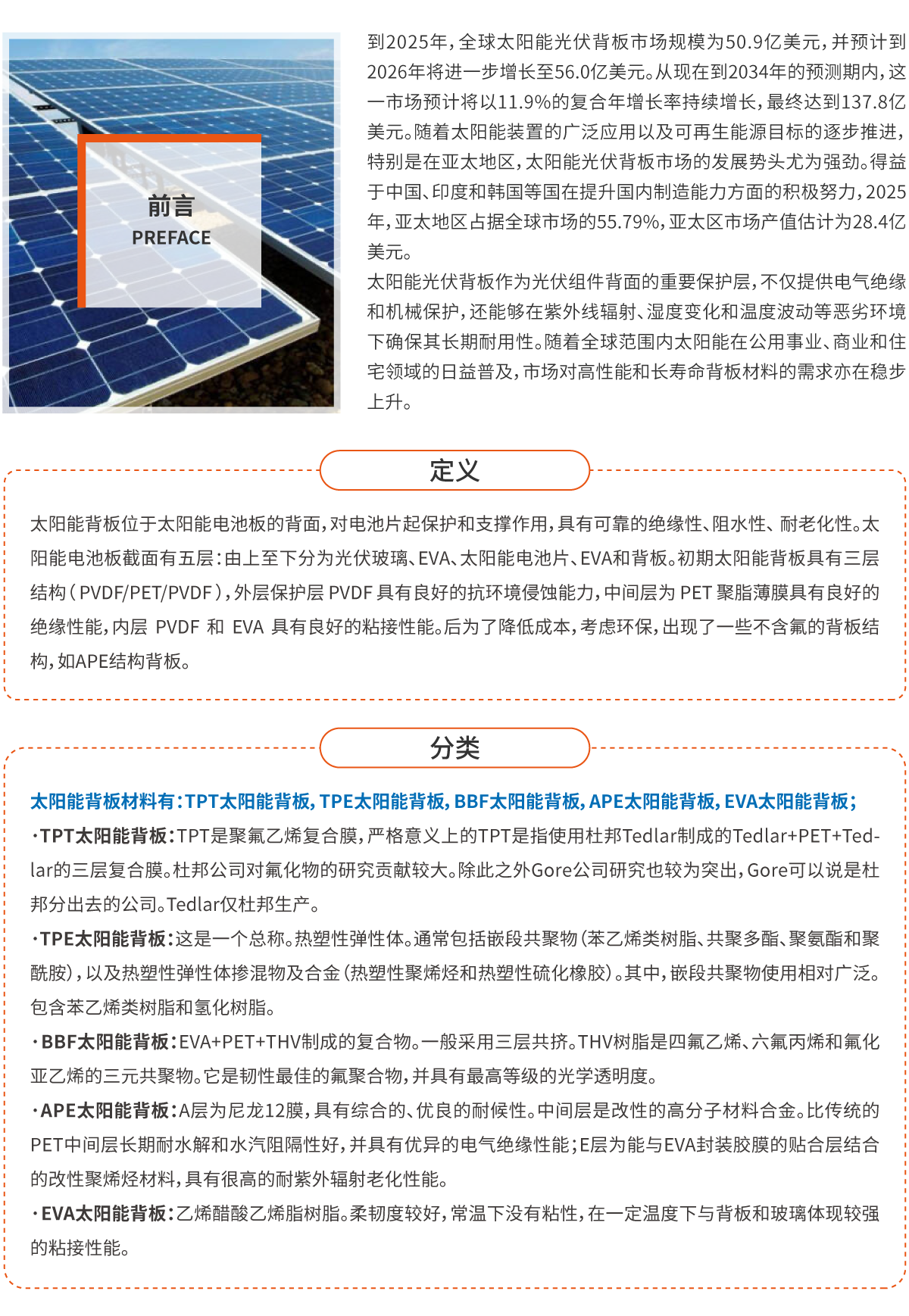 前言
PREFACE

到2025年，全球太阳能光伏背板市场规模为50.9亿美元，并预计到2026年将进一步增长至56.0亿美元。从现在到2034年的预测期内，这一市场预计将以11.9%的复合年增长率持续增长，最终达到137.8亿美元。随着太阳能装置的广泛应用以及可再生能源目标的逐步推进，特别是在亚太地区，太阳能光伏背板市场的发展势头尤为强劲。得益于中国、印度和韩国等国在提升国内制造能力方面的积极努力，2025年，亚太地区占据全球市场的55.79%，亚太区市场产值估计为28.4亿美元。
太阳能光伏背板作为光伏组件背面的重要保护层，不仅提供电气绝缘和机械保护，还能够在紫外线辐射、湿度变化和温度波动等恶劣环境下确保其长期耐用性。随着全球范围内太阳能在公用事业、商业和住宅领域的日益普及，市场对高性能和长寿命背板材料的需求亦在稳步上升。

定义

太阳能背板位于太阳能电池板的背面，对电池片起保护和支撑作用，具有可靠的绝缘性、阻水性、耐老化性。太阳能电池板截面有五层：由上至下分为光伏玻璃、EVA、太阳能电池片、EVA和背板。初期太阳能背板具有三层结构（PVDF/PET/PVDF），外层保护层 PVDF 具有良好的抗环境侵蚀能力，中间层为 PET 聚脂薄膜具有良好的绝缘性能，内层 PVDF 和 EVA 具有良好的粘接性能。后为了降低成本，考虑环保，出现了一些不含氟的背板结构，如APE结构背板。

分类

太阳能背板材料有：TPT太阳能背板，TPE太阳能背板，BBF太阳能背板，APE太阳能背板，EVA太阳能背板；
·TPT太阳能背板：TPT是聚氟乙烯复合膜，严格意义上的TPT是指使用杜邦Tedlar制成的Tedlar+PET+Tedlar的三层复合膜。杜邦公司对氟化物的研究贡献较大。除此之外Gore公司研究也较为突出，Gore可以说是杜邦分出去的公司。Tedlar仅杜邦生产。
·TPE太阳能背板：这是一个总称。热塑性弹性体。通常包括嵌段共聚物（苯乙烯类树脂、共聚多酯、聚氨酯和聚酰胺），以及热塑性弹性体掺混物及合金（热塑性聚烯烃和热塑性硫化橡胶）。其中，嵌段共聚物使用相对广泛。包含苯乙烯类树脂和氢化树脂。
·BBF太阳能背板：EVA+PET+THV制成的复合物。一般采用三层共挤。THV树脂是四氟乙烯、六氟丙烯和氟化亚乙烯的三元共聚物。它是韧性最佳的氟聚合物，并具有最高等级的光学透明度。
·APE太阳能背板：A层为尼龙12膜，具有综合的、优良的耐候性。中间层是改性的高分子材料合金。比传统的PET中间层长期耐水解和水汽阻隔性好，并具有优异的电气绝缘性能；E层为能与EVA封装胶膜的贴合层结合的改性聚烯烃材料，具有很高的耐紫外辐射老化性能。
·EVA太阳能背板：乙烯醋酸乙烯脂树脂。柔韧度较好，常温下没有粘性，在一定温度下与背板和玻璃体现较强的粘接性能。